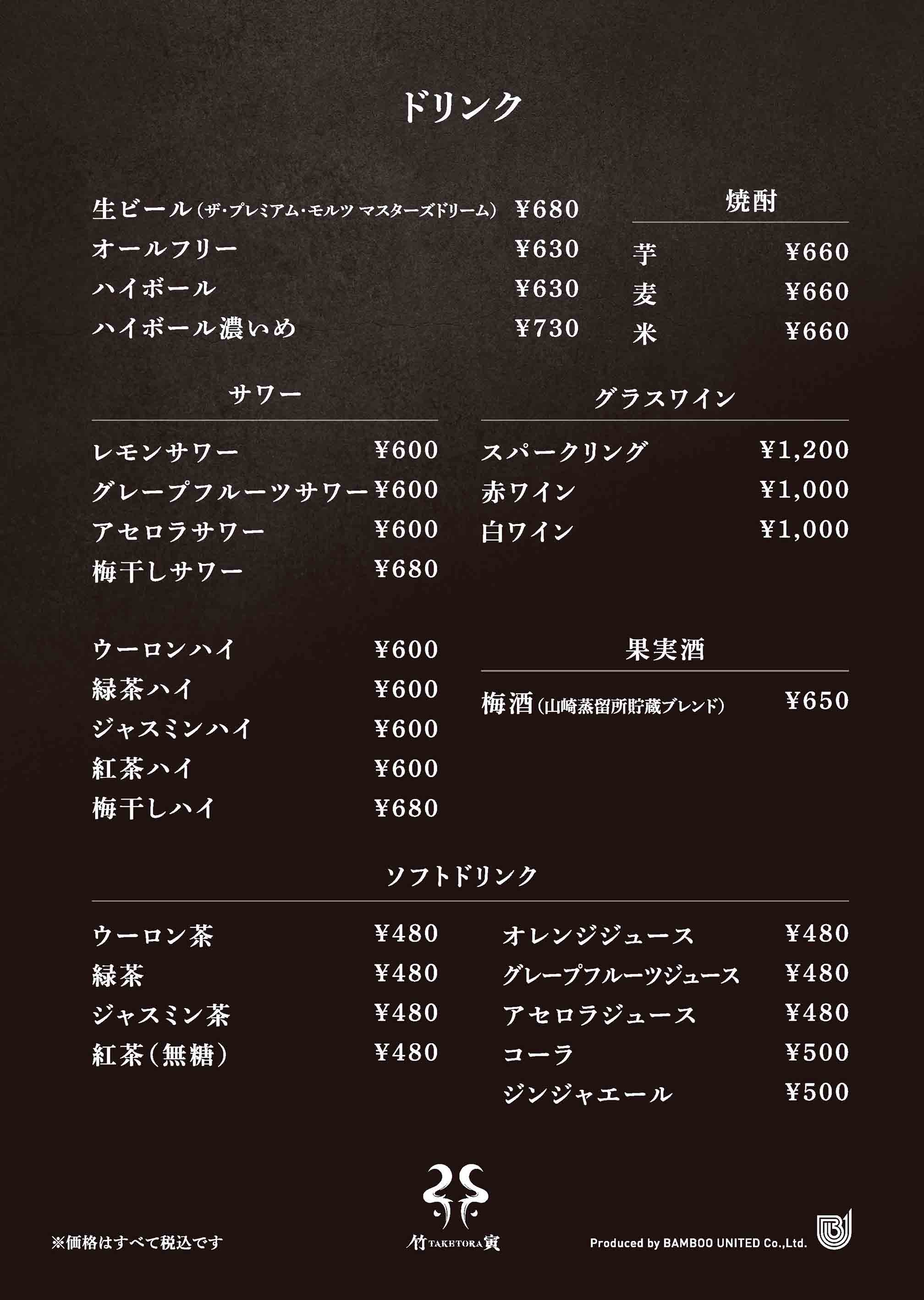 ドリンク

生ビール(ザ・プレミアム・モルツ マスターズドリーム) ¥680
オールフリー ¥630
ハイボール ¥630
ハイボール濃いめ ¥730

焼酎

芋 ¥660
麦 ¥660
米 ¥660

サワー

レモンサワー ¥600
グレープフルーツサワー ¥600
アセロラサワー ¥600
梅干しサワー ¥680

ウーロンハイ ¥600
緑茶ハイ ¥600
ジャスミンハイ ¥600
紅茶ハイ ¥600
梅干しハイ ¥680

グラスワイン

スパークリング ¥1,200
赤ワイン ¥1,000
白ワイン ¥1,000

果実酒

梅酒(山崎蒸留所貯蔵ブレンド) ¥650

ソフトドリンク

ウーロン茶 ¥480
緑茶 ¥480
ジャスミン茶 ¥480
紅茶(無糖) ¥480

オレンジジュース ¥480
グレープフルーツジュース ¥480
アセロラジュース ¥480
コーラ ¥500
ジンジャエール ¥500

※価格はすべて税込です

竹 TAKETORA 寅

Produced by BAMBOO UNITED Co.,Ltd.